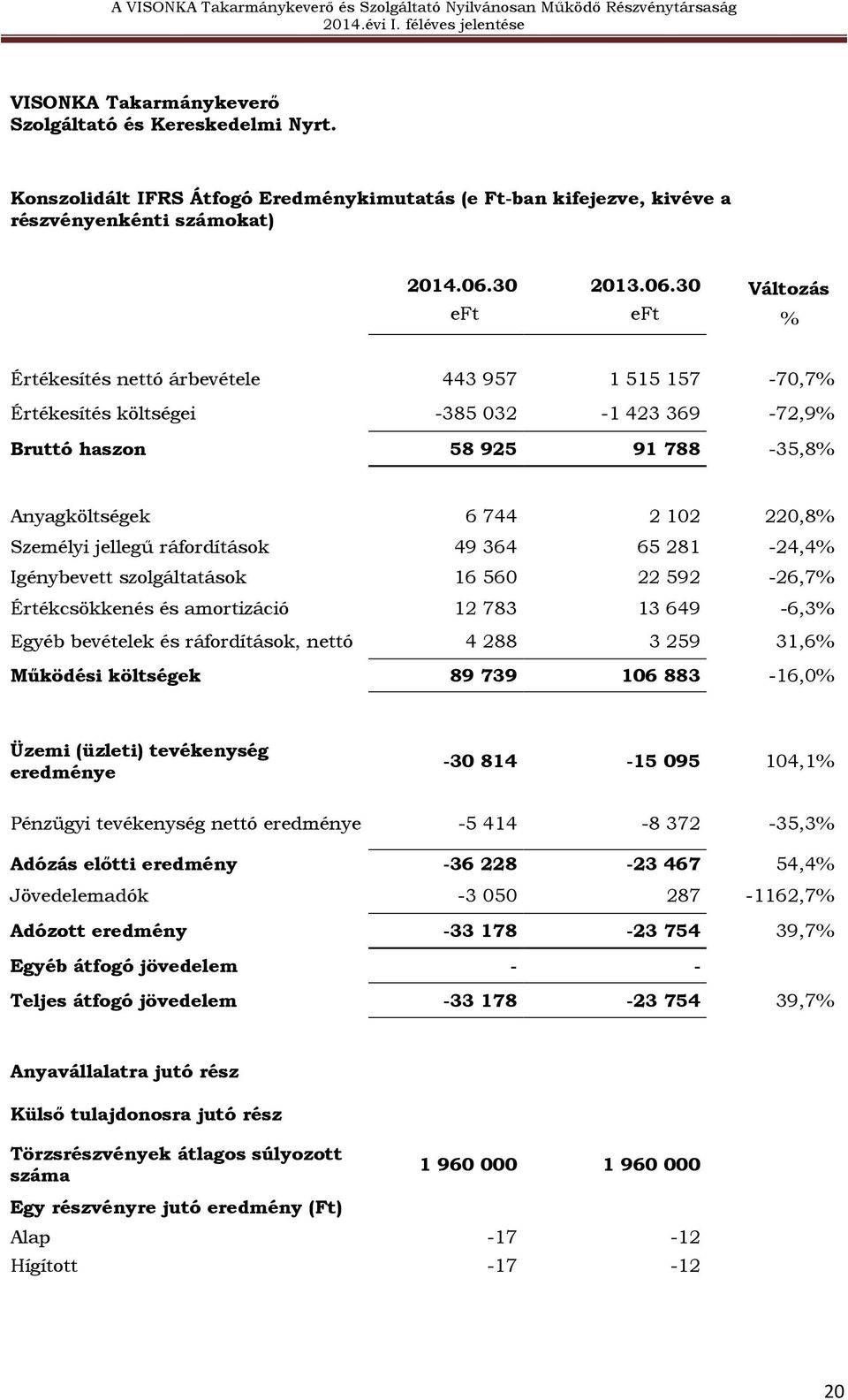 A VISONKA Takarmánykeverő és Szolgáltató Nyilvánosan Működő Részvénytársaság
2014.évi I. féléves jelentése

VISONKA Takarmánykeverő
Szolgáltató és Kereskedelmi Nyrt.

Konszolidált IFRS Átfogó Eredménykimutatás (e Ft-ban kifejezve, kivéve a részvényenkénti számokat)

| | 2014.06.30 eFt | 2013.06.30 eFt | Változás % |
|---|---|---|---|
| Értékesítés nettó árbevétele | 443 957 | 1 515 157 | -70,7% |
| Értékesítés költségei | -385 032 | -1 423 369 | -72,9% |
| Bruttó haszon | 58 925 | 91 788 | -35,8% |
| Anyagköltségek | 6 744 | 2 102 | 220,8% |
| Személyi jellegű ráfordítások | 49 364 | 65 281 | -24,4% |
| Igénybevett szolgáltatások | 16 560 | 22 592 | -26,7% |
| Értékcsökkenés és amortizáció | 12 783 | 13 649 | -6,3% |
| Egyéb bevételek és ráfordítások, nettó | 4 288 | 3 259 | 31,6% |
| Működési költségek | 89 739 | 106 883 | -16,0% |
| Üzemi (üzleti) tevékenység eredménye | -30 814 | -15 095 | 104,1% |
| Pénzügyi tevékenység nettó eredménye | -5 414 | -8 372 | -35,3% |
| Adózás előtti eredmény | -36 228 | -23 467 | 54,4% |
| Jövedelemadók | -3 050 | 287 | -1162,7% |
| Adózott eredmény | -33 178 | -23 754 | 39,7% |
| Egyéb átfogó jövedelem | - | - | |
| Teljes átfogó jövedelem | -33 178 | -23 754 | 39,7% |
| Anyavállalatra jutó rész | | | |
| Külső tulajdonosra jutó rész | | | |
| Törzsrészvények átlagos súlyozott száma | 1 960 000 | 1 960 000 | |
| Egy részvényre jutó eredmény (Ft) | | | |
| Alap | -17 | -12 | |
| Hígított | -17 | -12 | |

20